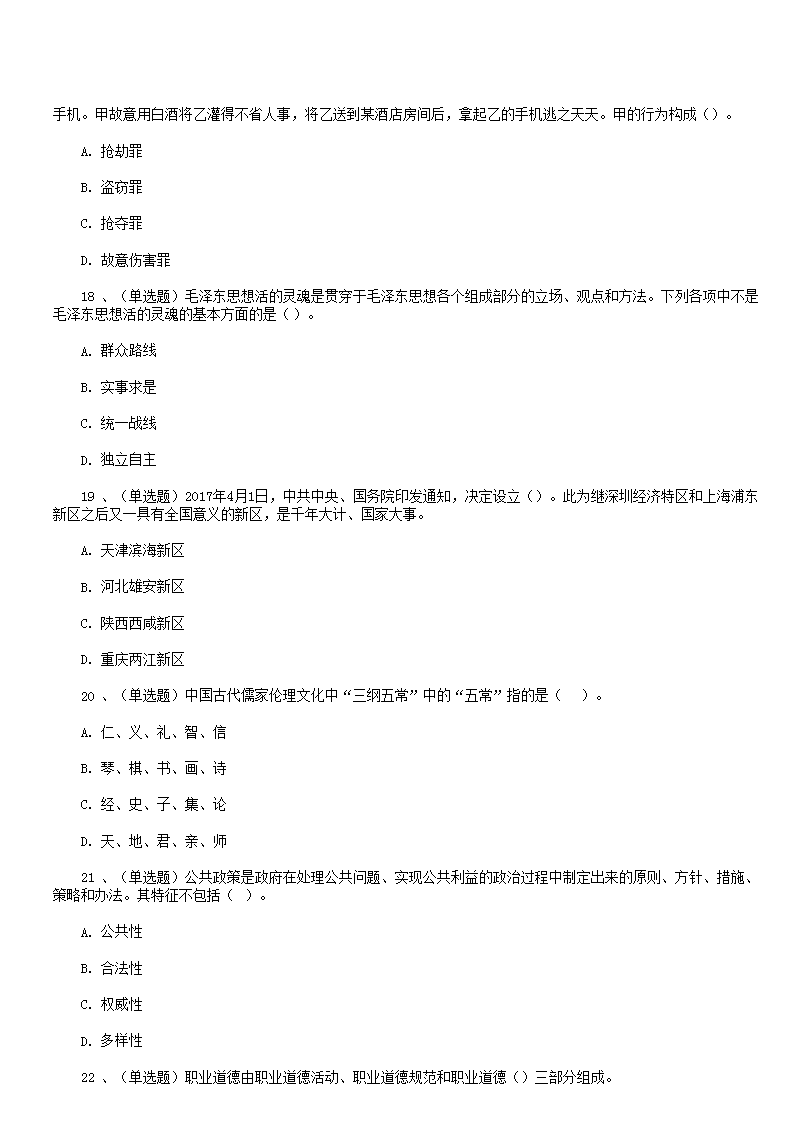 手机。甲故意用白酒将乙灌得不省人事，将乙送到某酒店房间后，拿起乙的手机逃之夭夭。甲的行为构成（）。

A. 抢劫罪

B. 盗窃罪

C. 抢夺罪

D. 故意伤害罪

18 、（单选题）毛泽东思想活的灵魂是贯穿于毛泽东思想各个组成部分的立场、观点和方法。下列各项中不是毛泽东思想活的灵魂的基本方面的是（）。

A. 群众路线

B. 实事求是

C. 统一战线

D. 独立自主

19 、（单选题）2017年4月1日，中共中央、国务院印发通知，决定设立（）。此为继深圳经济特区和上海浦东新区之后又一具有全国意义的新区，是千年大计、国家大事。

A. 天津滨海新区

B. 河北雄安新区

C. 陕西西咸新区

D. 重庆两江新区

20 、（单选题）中国古代儒家伦理文化中“三纲五常”中的“五常”指的是（ ）。

A. 仁、义、礼、智、信

B. 琴、棋、书、画、诗

C. 经、史、子、集、论

D. 天、地、君、亲、师

21 、（单选题）公共政策是政府在处理公共问题、实现公共利益的政治过程中制定出来的原则、方针、措施、策略和办法。其特征不包括（ ）。

A. 公共性

B. 合法性

C. 权威性

D. 多样性

22 、（单选题）职业道德由职业道德活动、职业道德规范和职业道德（）三部分组成。